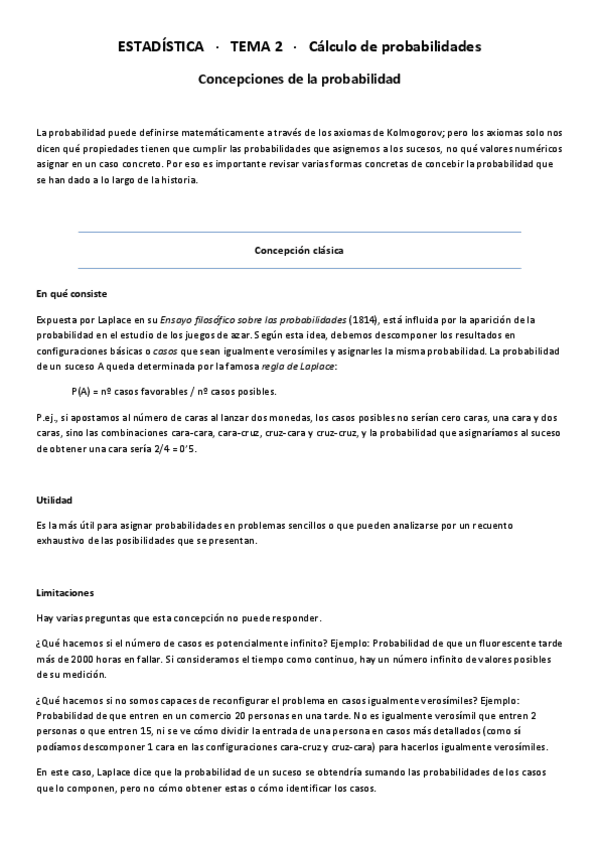 ESTADÍSTICA · TEMA 2 · Cálculo de probabilidades

Concepciones de la probabilidad

La probabilidad puede definirse matemáticamente a través de los axiomas de Kolmogorov; pero los axiomas solo nos dicen qué propiedades tienen que cumplir las probabilidades que asignemos a los sucesos, no qué valores numéricos asignar en un caso concreto. Por eso es importante revisar varias formas concretas de concebir la probabilidad que se han dado a lo largo de la historia.

Concepción clásica

En qué consiste

Expuesta por Laplace en su Ensayo filosófico sobre las probabilidades (1814), está influida por la aparición de la probabilidad en el estudio de los juegos de azar. Según esta idea, debemos descomponer los resultados en configuraciones básicas o casos que sean igualmente verosímiles y asignarles la misma probabilidad. La probabilidad de un suceso A queda determinada por la famosa regla de Laplace:

P(A) = nº casos favorables / nº casos posibles.

P.ej., si apostamos al número de caras al lanzar dos monedas, los casos posibles no serían cero caras, una cara y dos caras, sino las combinaciones cara-cara, cara-cruz, cruz-cara y cruz-cruz, y la probabilidad que asignaríamos al suceso de obtener una cara sería 2/4 = 0'5.

Utilidad

Es la más útil para asignar probabilidades en problemas sencillos o que pueden analizarse por un recuento exhaustivo de las posibilidades que se presentan.

Limitaciones

Hay varias preguntas que esta concepción no puede responder.

¿Qué hacemos si el número de casos es potencialmente infinito? Ejemplo: Probabilidad de que un fluorescente tarde más de 2000 horas en fallar. Si consideramos el tiempo como continuo, hay un número infinito de valores posibles de su medición.

¿Qué hacemos si no somos capaces de reconfigurar el problema en casos igualmente verosímiles? Ejemplo: Probabilidad de que entren en un comercio 20 personas en una tarde. No es igualmente verosímil que entren 2 personas o que entren 15, ni se ve cómo dividir la entrada de una persona en casos más detallados (como sí podíamos descomponer 1 cara en las configuraciones cara-cruz y cruz-cara) para hacerlos igualmente verosímiles.

En este caso, Laplace dice que la probabilidad de un suceso se obtendría sumando las probabilidades de los casos que lo componen, pero no cómo obtener estas o cómo identificar los casos.